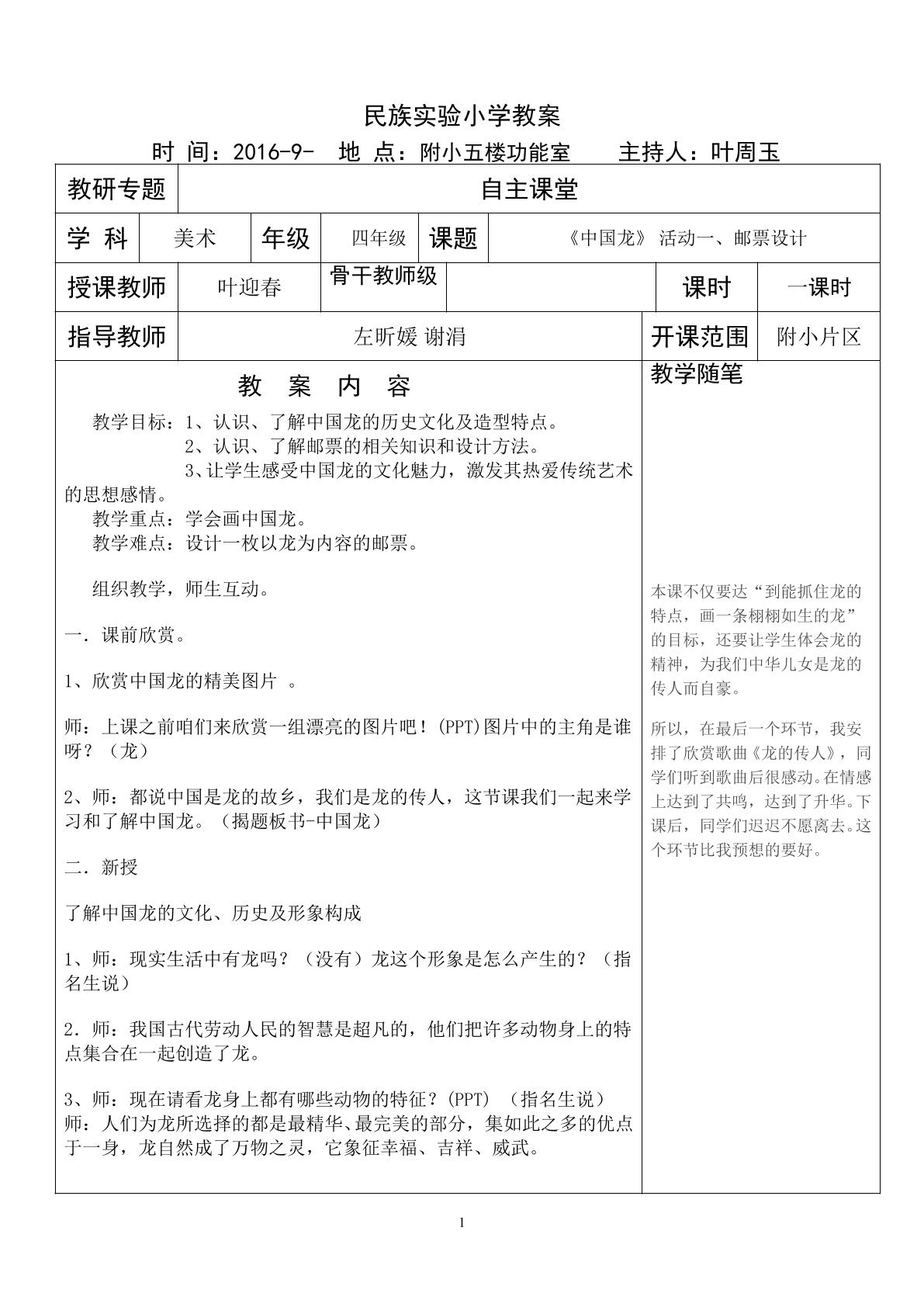 民族实验小学教案

时 间：2016-9- 地 点：附小五楼功能室 主持人：叶周玉

教研专题

自主课堂

学 科 美术 年级 四年级 课题 《中国龙》 活动一、邮票设计

授课教师 叶迎春 骨干教师级 课时 一课时

指导教师 左昕媛 谢涓 开课范围 附小片区

教 案 内 容

教学目标：1、认识、了解中国龙的历史文化及造型特点。

2、认识、了解邮票的相关知识和设计方法。

3、让学生感受中国龙的文化魅力，激发其热爱传统艺术的思想感情。

教学重点：学会画中国龙。

教学难点：设计一枚以龙为内容的邮票。

组织教学，师生互动。

一．课前欣赏。

1、欣赏中国龙的精美图片 。

师：上课之前咱们来欣赏一组漂亮的图片吧！(PPT)图片中的主角是谁呀？（龙）

2、师：都说中国是龙的故乡，我们是龙的传人，这节课我们一起来学习和了解中国龙。（揭题板书-中国龙）

二．新授

了解中国龙的文化、历史及形象构成

1、师：现实生活中有龙吗？（没有）龙这个形象是怎么产生的？（指名生说）

2．师：我国古代劳动人民的智慧是超凡的，他们把许多动物身上的特点集合在一起创造了龙。

3、师：现在请看龙身上都有哪些动物的特征？(PPT) （指名生说）
师：人们为龙所选择的都是最精华、最完美的部分，集如此之多的优点于一身，龙自然成了万物之灵，它象征幸福、吉祥、威武。

教学随笔

本课不仅要达“到能抓住龙的特点，画一条栩栩如生的龙”的目标，还要让学生体会龙的精神，为我们中华儿女是龙的传人而自豪。

所以，在最后一个环节，我安排了欣赏歌曲《龙的传人》，同学们听到歌曲后很感动。在情感上达到了共鸣，达到了升华。下课后，同学们迟迟不愿离去。这个环节比我预想的要好。

1